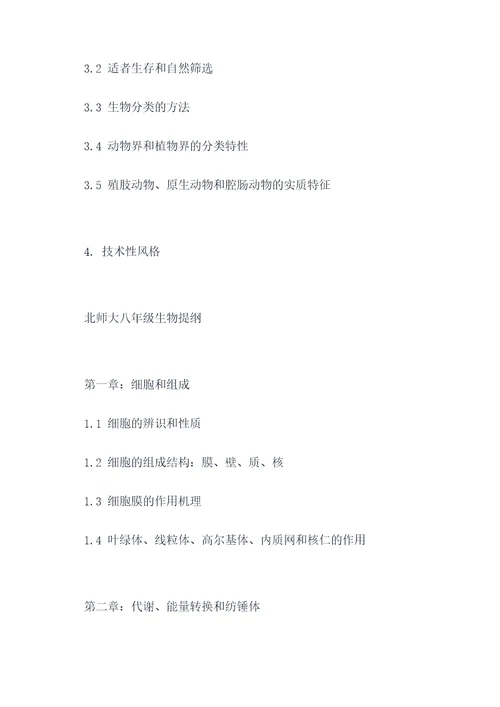 3.2 适者生存和自然筛选

3.3 生物分类的方法

3.4 动物界和植物界的分类特性

3.5 殖肢动物、原生动物和腔肠动物的实质特征

4. 技术性风格

北师大八年级生物提纲

第一章：细胞和组成

1.1 细胞的辨识和性质

1.2 细胞的组成结构：膜、壁、质、核

1.3 细胞膜的作用机理

1.4 叶绿体、线粒体、高尔基体、内质网和核仁的作用

第二章：代谢、能量转换和纺锤体